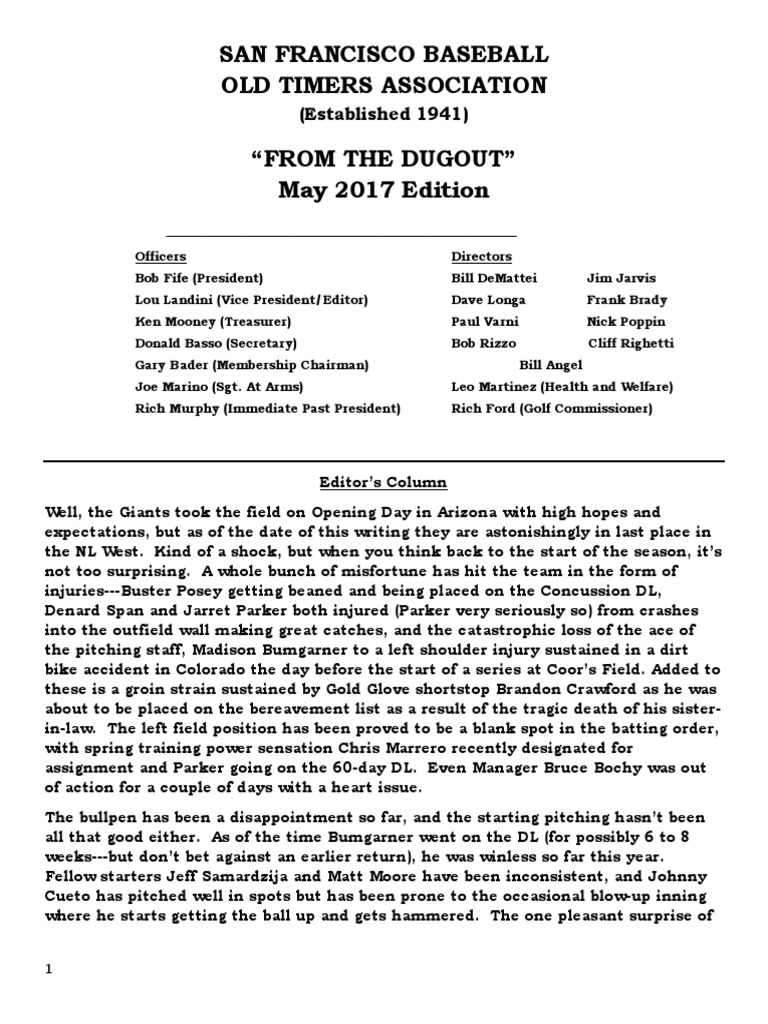 SAN FRANCISCO BASEBALL
OLD TIMERS ASSOCIATION
(Established 1941)

"FROM THE DUGOUT"
May 2017 Edition

Officers
Bob Fife (President)
Lou Landini (Vice President/Editor)
Ken Mooney (Treasurer)
Donald Basso (Secretary)
Gary Bader (Membership Chairman)
Joe Marino (Sgt. At Arms)
Rich Murphy (Immediate Past President)

Directors
Bill DeMattei Jim Jarvis
Dave Longa Frank Brady
Paul Varni Nick Poppin
Bob Rizzo Cliff Righetti
Bill Angel
Leo Martinez (Health and Welfare)
Rich Ford (Golf Commissioner)

Editor's Column

Well, the Giants took the field on Opening Day in Arizona with high hopes and expectations, but as of the date of this writing they are astonishingly in last place in the NL West. Kind of a shock, but when you think back to the start of the season, it's not too surprising. A whole bunch of misfortune has hit the team in the form of injuries---Buster Posey getting beaned and being placed on the Concussion DL, Denard Span and Jarret Parker both injured (Parker very seriously so) from crashes into the outfield wall making great catches, and the catastrophic loss of the ace of the pitching staff, Madison Bumgarner to a left shoulder injury sustained in a dirt bike accident in Colorado the day before the start of a series at Coor's Field. Added to these is a groin strain sustained by Gold Glove shortstop Brandon Crawford as he was about to be placed on the bereavement list as a result of the tragic death of his sister-in-law. The left field position has been proved to be a blank spot in the batting order, with spring training power sensation Chris Marrero recently designated for assignment and Parker going on the 60-day DL. Even Manager Bruce Bochy was out of action for a couple of days with a heart issue.

The bullpen has been a disappointment so far, and the starting pitching hasn't been all that good either. As of the time Bumgarner went on the DL (for possibly 6 to 8 weeks---but don't bet against an earlier return), he was winless so far this year. Fellow starters Jeff Samardzija and Matt Moore have been inconsistent, and Johnny Cueto has pitched well in spots but has been prone to the occasional blow-up inning where he starts getting the ball up and gets hammered. The one pleasant surprise of

1